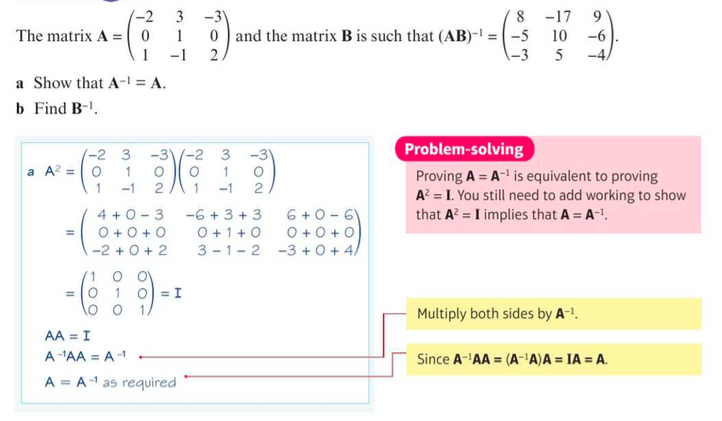 The matrix $\mathbf{A} = \begin{pmatrix} -2 & 3 & -3 \\ 0 & 1 & 0 \\ 1 & -1 & 2 \end{pmatrix}$ and the matrix $\mathbf{B}$ is such that $(\mathbf{AB})^{-1} = \begin{pmatrix} 8 & -17 & 9 \\ -5 & 10 & -6 \\ -3 & 5 & -4 \end{pmatrix}$.

a Show that $\mathbf{A}^{-1} = \mathbf{A}$.

b Find $\mathbf{B}^{-1}$.

a $A^2 = \begin{pmatrix} -2 & 3 & -3 \\ 0 & 1 & 0 \\ 1 & -1 & 2 \end{pmatrix}\begin{pmatrix} -2 & 3 & -3 \\ 0 & 1 & 0 \\ 1 & -1 & 2 \end{pmatrix}$

$= \begin{pmatrix} 4+0-3 & -6+3+3 & 6+0-6 \\ 0+0+0 & 0+1+0 & 0+0+0 \\ -2+0+2 & 3-1-2 & -3+0+4 \end{pmatrix}$

$= \begin{pmatrix} 1 & 0 & 0 \\ 0 & 1 & 0 \\ 0 & 0 & 1 \end{pmatrix} = I$

$AA = I$

$A^{-1}AA = A^{-1}$

$A = A^{-1}$ as required

Problem-solving

Proving $\mathbf{A} = \mathbf{A}^{-1}$ is equivalent to proving $\mathbf{A}^2 = \mathbf{I}$. You still need to add working to show that $\mathbf{A}^2 = \mathbf{I}$ implies that $\mathbf{A} = \mathbf{A}^{-1}$.

Multiply both sides by $\mathbf{A}^{-1}$.

Since $\mathbf{A}^{-1}\mathbf{AA} = (\mathbf{A}^{-1}\mathbf{A})\mathbf{A} = \mathbf{IA} = \mathbf{A}$.